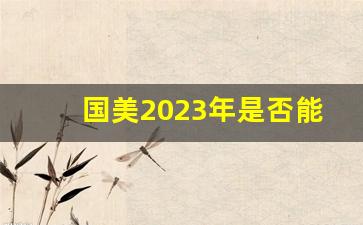 国美2023年是否能